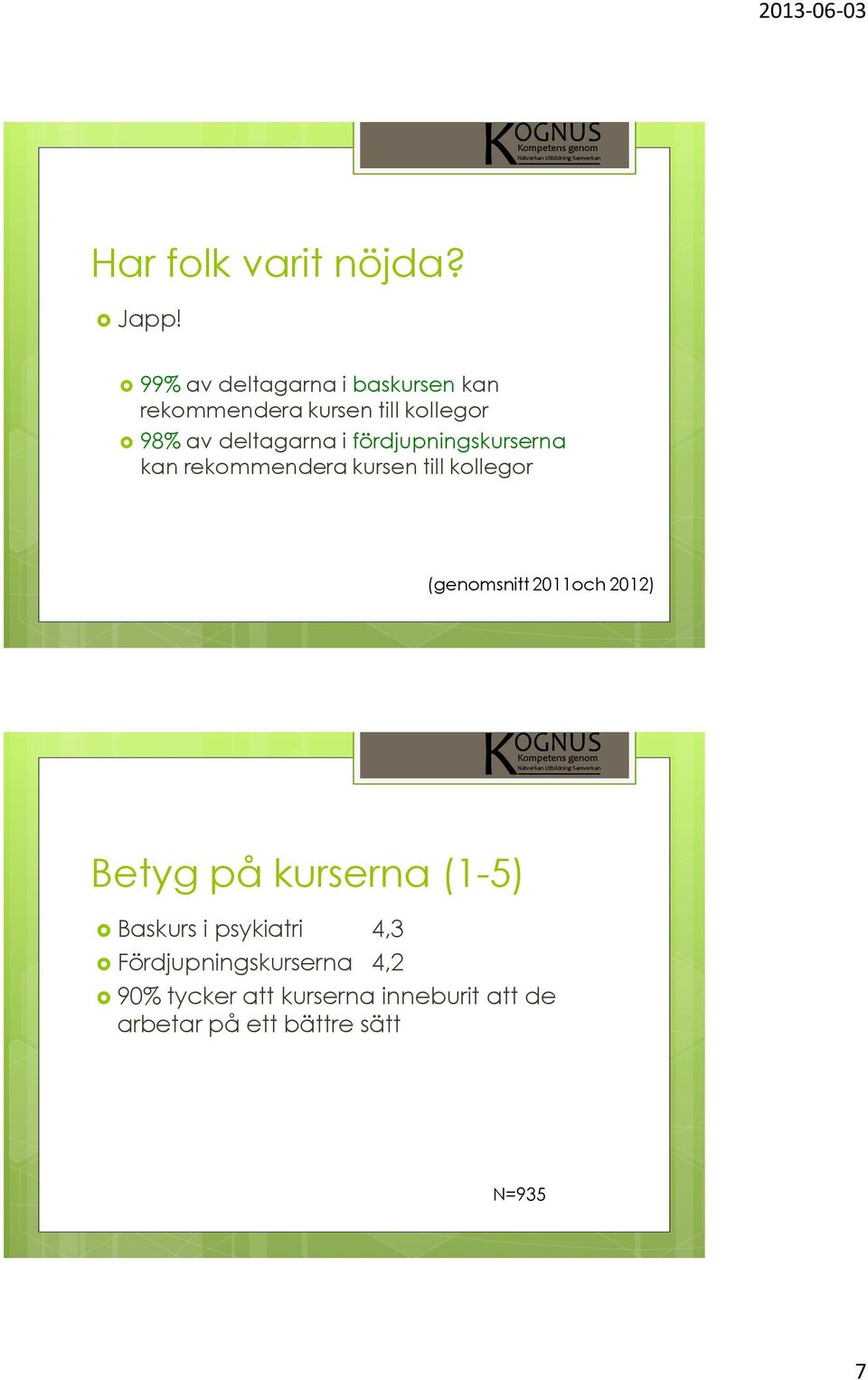 2013-06-03

KOGNUS
Kompetens genom
Nätverkan Utbildning Samverkan

Har folk varit nöjda?

Japp!

99% av deltagarna i baskursen kan rekommendera kursen till kollegor

98% av deltagarna i fördjupningskurserna kan rekommendera kursen till kollegor

(genomsnitt 2011och 2012)

KOGNUS
Kompetens genom
Nätverkan Utbildning Samverkan

Betyg på kurserna (1-5)

Baskurs i psykiatri 4,3

Fördjupningskurserna 4,2

90% tycker att kurserna inneburit att de arbetar på ett bättre sätt

N=935

7